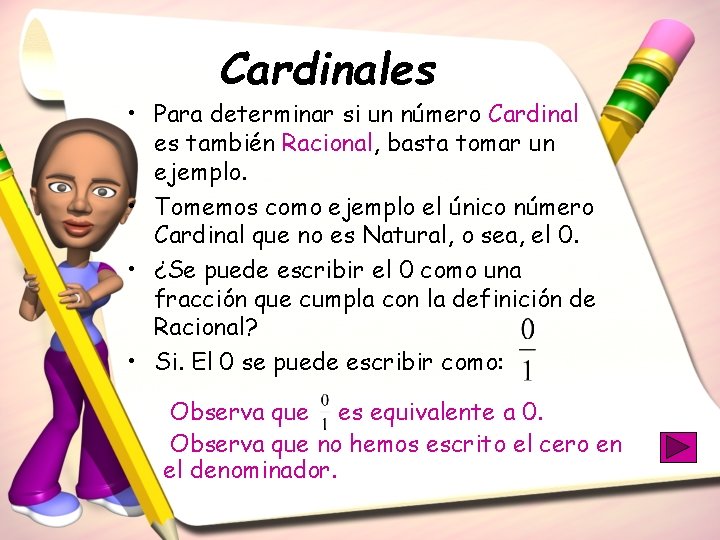 Cardinales

• Para determinar si un número Cardinal es también Racional, basta tomar un ejemplo.

Tomemos como ejemplo el único número Cardinal que no es Natural, o sea, el 0.

• ¿Se puede escribir el 0 como una fracción que cumpla con la definición de Racional?

• Si. El 0 se puede escribir como: $\frac{0}{1}$

Observa que $\frac{0}{1}$ es equivalente a 0.

Observa que no hemos escrito el cero en el denominador.